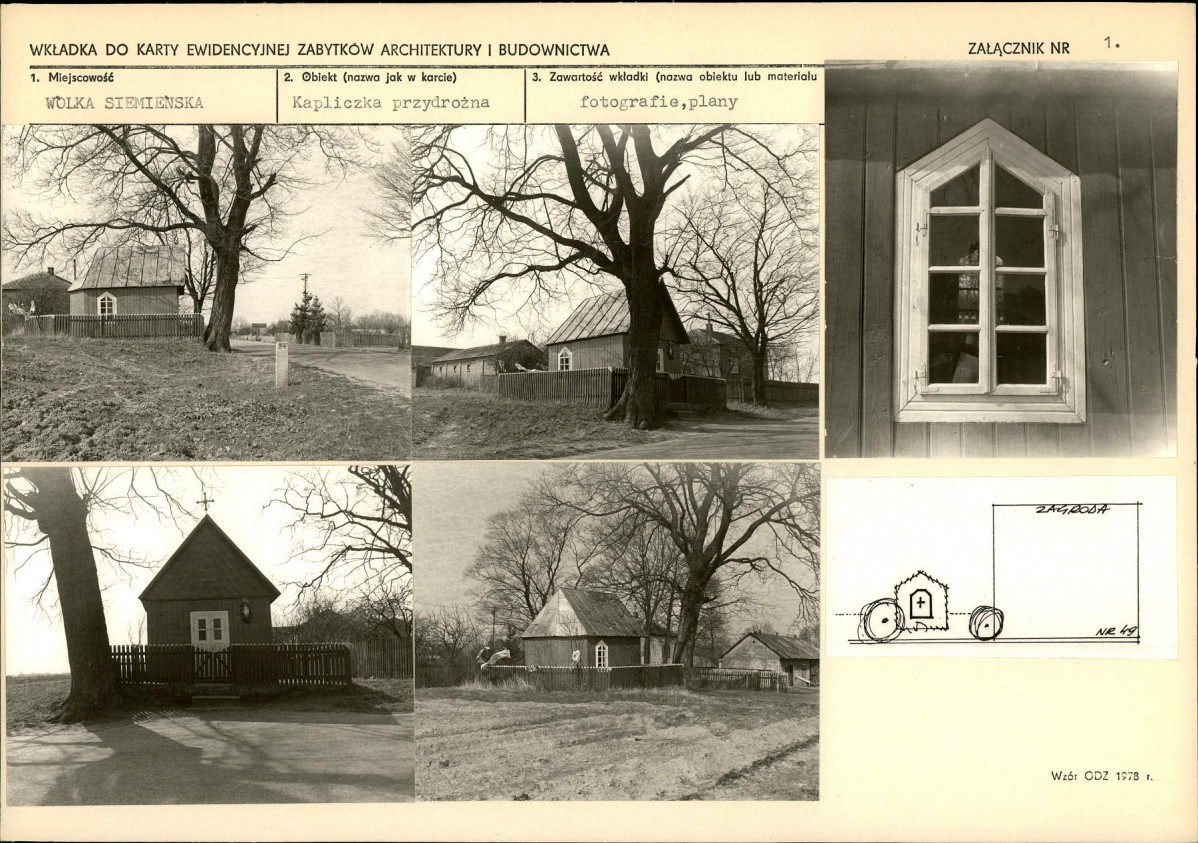 WKŁADKA DO KARTY EWIDENCYJNEJ ZABYTKÓW ARCHITEKTURY I BUDOWNICTWA

ZAŁĄCZNIK NR 1.

1. Miejscowość
WÓLKA SIEMIEŃSKA

2. Obiekt (nazwa jak w karcie)
Kapliczka przydrożna

3. Zawartość wkładki (nazwa obiektu lub materiału
fotografie,plany

ZAGRODA

NR 49

Wzór ODZ 1978 r.